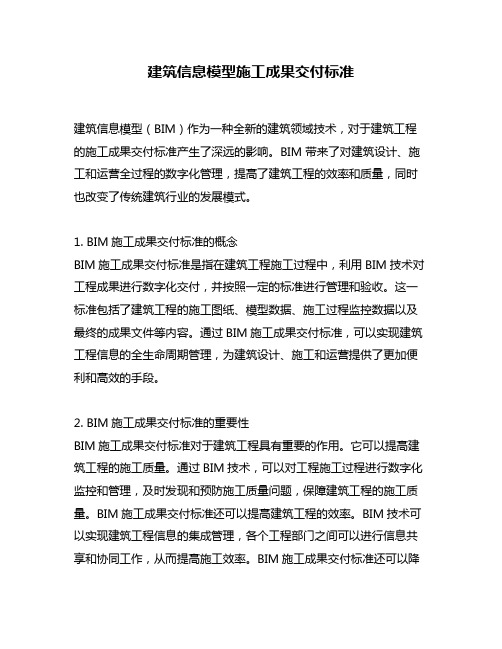 建筑信息模型施工成果交付标准

建筑信息模型（BIM）作为一种全新的建筑领域技术，对于建筑工程的施工成果交付标准产生了深远的影响。BIM 带来了对建筑设计、施工和运营全过程的数字化管理，提高了建筑工程的效率和质量，同时也改变了传统建筑行业的发展模式。

1. BIM 施工成果交付标准的概念
BIM 施工成果交付标准是指在建筑工程施工过程中，利用 BIM 技术对工程成果进行数字化交付，并按照一定的标准进行管理和验收。这一标准包括了建筑工程的施工图纸、模型数据、施工过程监控数据以及最终的成果文件等内容。通过 BIM 施工成果交付标准，可以实现建筑工程信息的全生命周期管理，为建筑设计、施工和运营提供了更加便利和高效的手段。

2. BIM 施工成果交付标准的重要性
BIM 施工成果交付标准对于建筑工程具有重要的作用。它可以提高建筑工程的施工质量。通过 BIM 技术，可以对工程施工过程进行数字化监控和管理，及时发现和预防施工质量问题，保障建筑工程的施工质量。BIM 施工成果交付标准还可以提高建筑工程的效率。BIM 技术可以实现建筑工程信息的集成管理，各个工程部门之间可以进行信息共享和协同工作，从而提高施工效率。BIM 施工成果交付标准还可以降